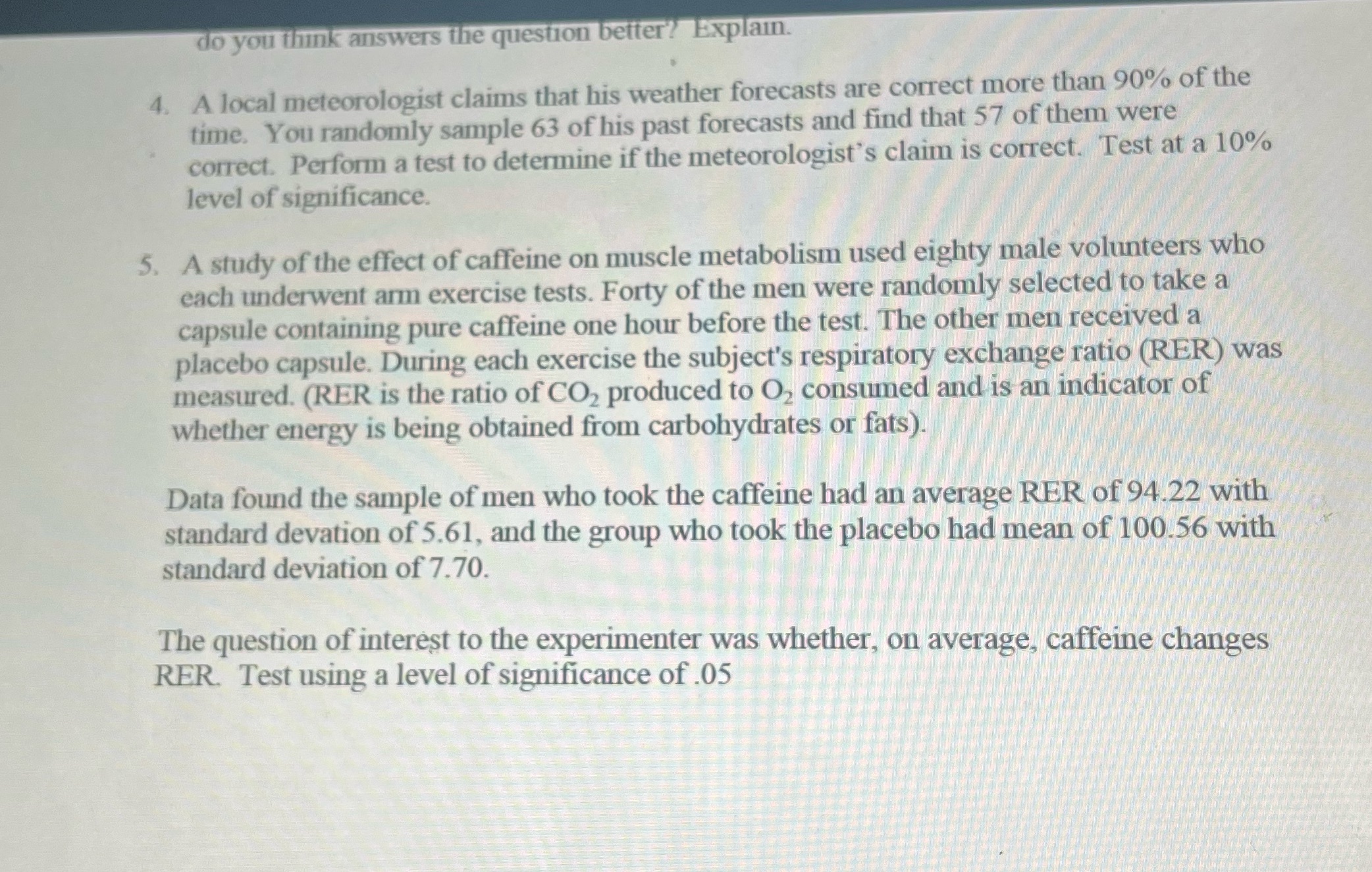 do you think answers the question better? Explain.

4. A local meteorologist claims that his weather forecasts are correct more than 90% of the time. You randomly sample 63 of his past forecasts and find that 57 of them were correct. Perform a test to determine if the meteorologist's claim is correct. Test at a 10% level of significance.

5. A study of the effect of caffeine on muscle metabolism used eighty male volunteers who each underwent arm exercise tests. Forty of the men were randomly selected to take a capsule containing pure caffeine one hour before the test. The other men received a placebo capsule. During each exercise the subject's respiratory exchange ratio (RER) was measured. (RER is the ratio of $CO_2$ produced to $O_2$ consumed and is an indicator of whether energy is being obtained from carbohydrates or fats).

Data found the sample of men who took the caffeine had an average RER of 94.22 with standard devation of 5.61, and the group who took the placebo had mean of 100.56 with standard deviation of 7.70.

The question of interest to the experimenter was whether, on average, caffeine changes RER. Test using a level of significance of .05